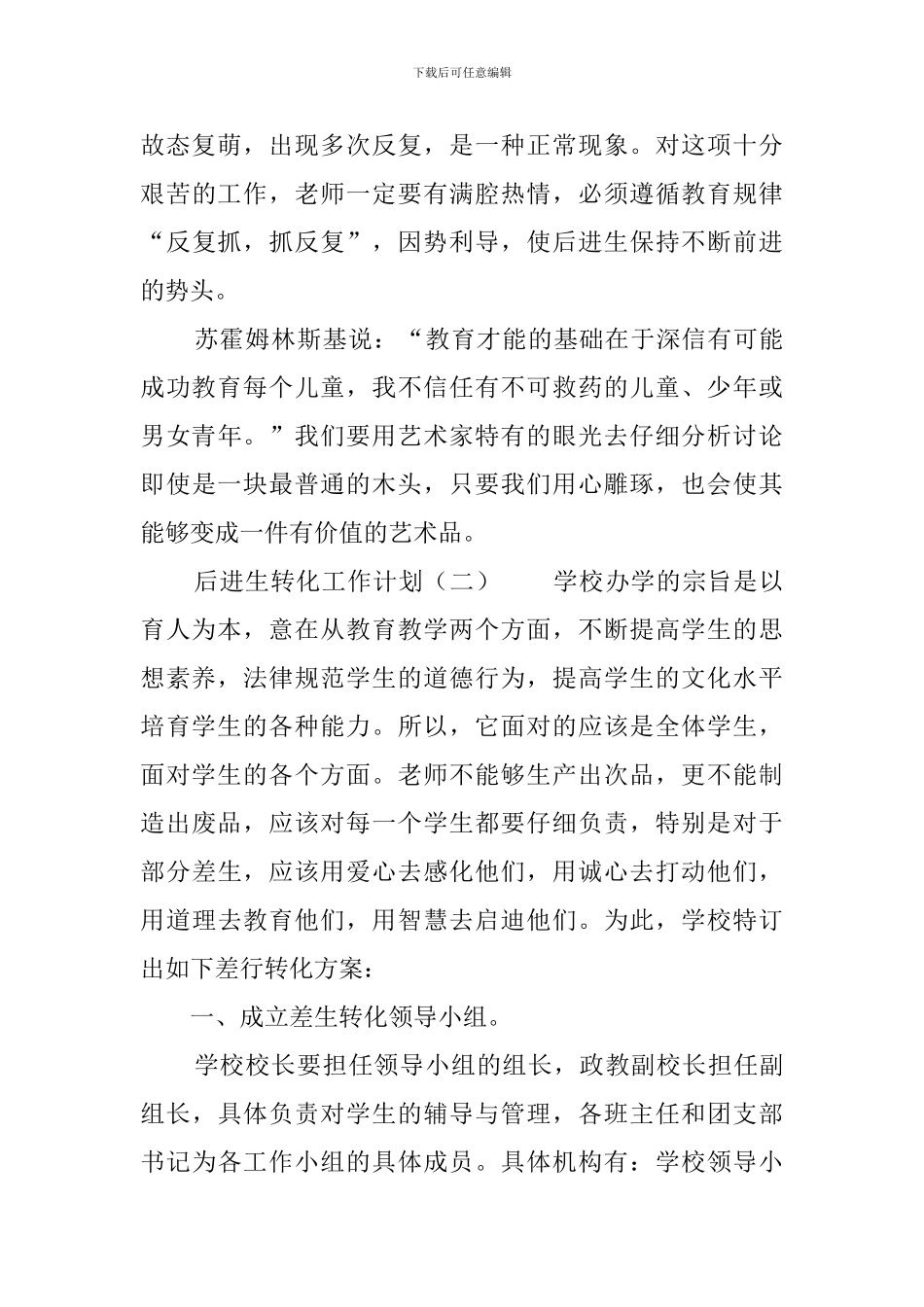 下载后可任意编辑

故态复萌，出现多次反复，是一种正常现象。对这项十分艰苦的工作，老师一定要有满腔热情，必须遵循教育规律“反复抓，抓反复”，因势利导，使后进生保持不断前进的势头。

苏霍姆林斯基说：“教育才能的基础在于深信有可能成功教育每个儿童，我不信任有不可救药的儿童、少年或男女青年。”我们要用艺术家特有的眼光去仔细分析讨论即使是一块最普通的木头，只要我们用心雕琢，也会使其能够变成一件有价值的艺术品。

后进生转化工作计划（二） 学校办学的宗旨是以育人为本，意在从教育教学两个方面，不断提高学生的思想素养，法律规范学生的道德行为，提高学生的文化水平培育学生的各种能力。所以，它面对的应该是全体学生，面对学生的各个方面。老师不能够生产出次品，更不能制造出废品，应该对每一个学生都要仔细负责，特别是对于部分差生，应该用爱心去感化他们，用诚心去打动他们，用道理去教育他们，用智慧去启迪他们。为此，学校特订出如下差行转化方案：

一、成立差生转化领导小组。

学校校长要担任领导小组的组长，政教副校长担任副组长，具体负责对学生的辅导与管理，各班主任和团支部书记为各工作小组的具体成员。具体机构有：学校领导小